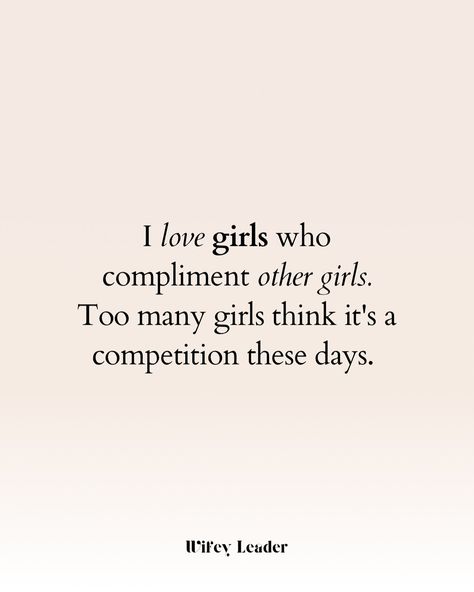 I love girls who compliment other girls. Too many girls think it's a competition these days.

Wifey Leader